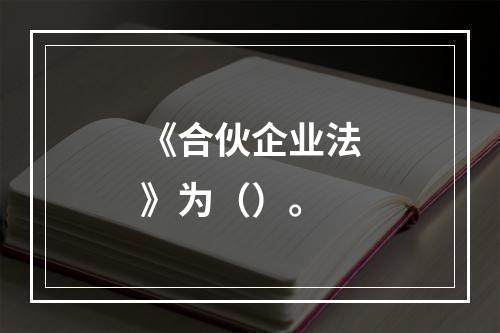 《合伙企业法》为（）。